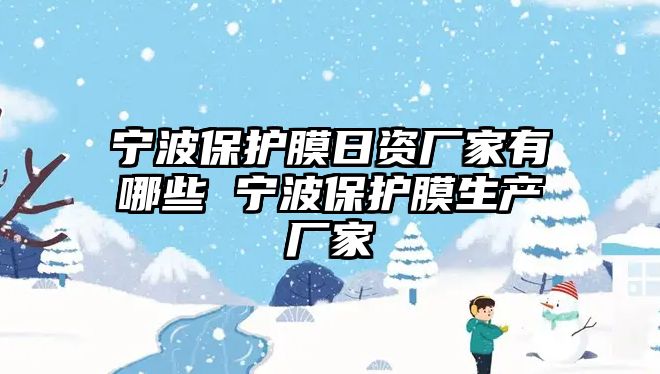 宁波保护膜日资厂家有哪些 宁波保护膜生产厂家